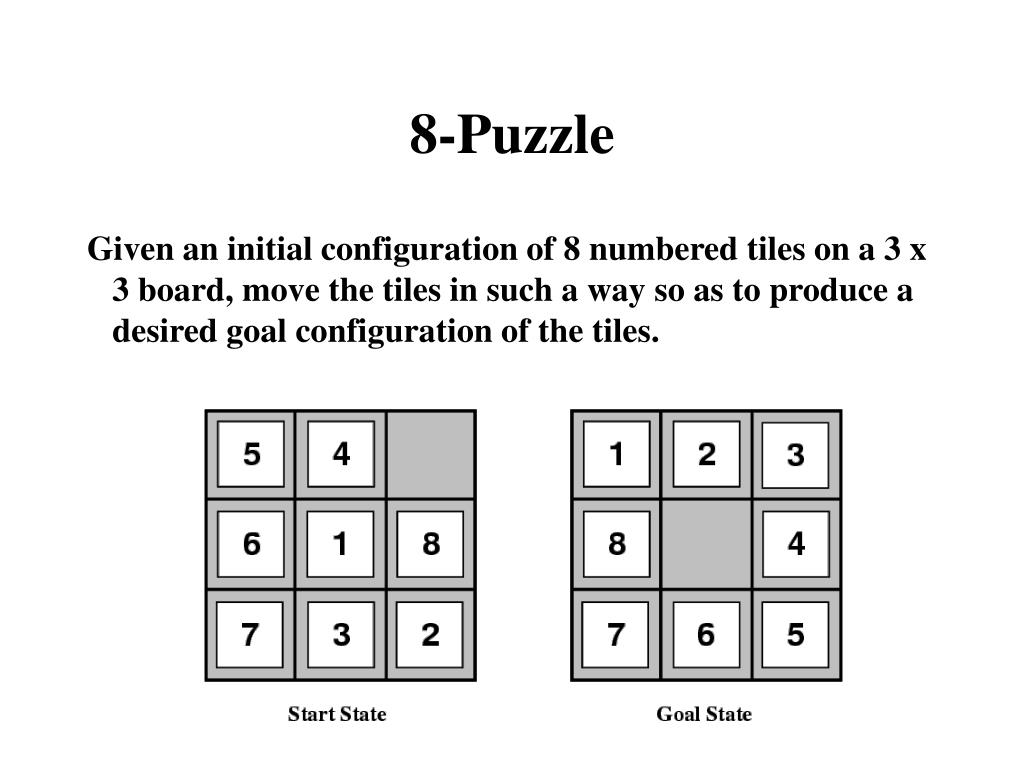 8-Puzzle

Given an initial configuration of 8 numbered tiles on a 3 x 3 board, move the tiles in such a way so as to produce a desired goal configuration of the tiles.

| 5 | 4 |   |
|---|---|---|
| 6 | 1 | 8 |
| 7 | 3 | 2 |

Start State

| 1 | 2 | 3 |
|---|---|---|
| 8 |   | 4 |
| 7 | 6 | 5 |

Goal State